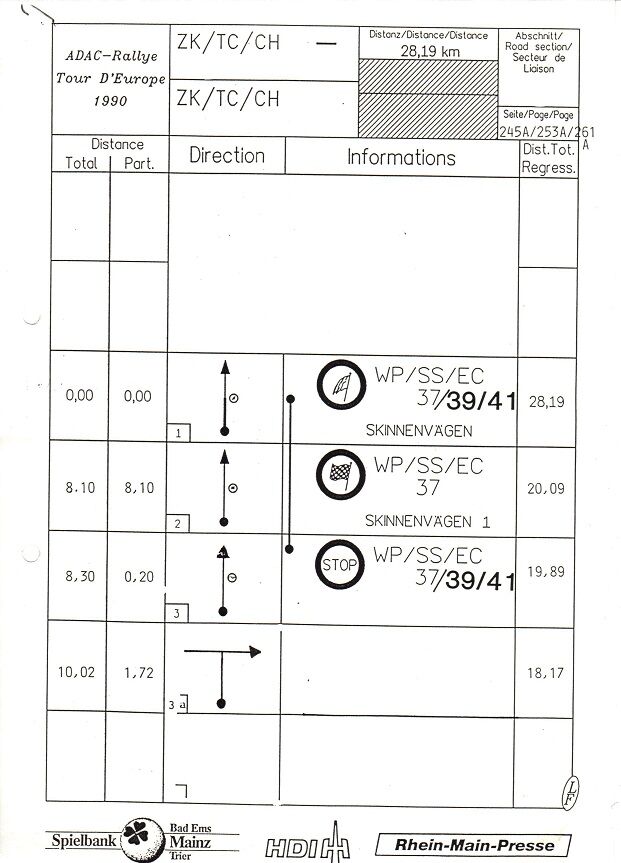 ADAC-Rallye Tour D'Europe 1990

ZK/TC/CH —

ZK/TC/CH

Distanz/Distance/Distance
28,19 km

Abschnitt/ Road section/ Secteur de Liaison

Seite/Page/Page
245A/253A/261 A

| Distance Total | Distance Part. | Direction | Informations | Dist.Tot. Regress. |
|---|---|---|---|---|
| | | | | |
| | | | | |
| 0,00 | 0,00 | 1 | WP/SS/EC 37/39/41 SKINNENVÄGEN | 28,19 |
| 8.10 | 8,10 | 2 | WP/SS/EC 37 SKINNENVÄGEN 1 | 20,09 |
| 8,30 | 0,20 | 3 | STOP WP/SS/EC 37/39/41 | 19,89 |
| 10,02 | 1,72 | 3 a | | 18,17 |
| | | | | |

LF

Spielbank Bad Ems Mainz Trier

HDI

Rhein-Main-Presse